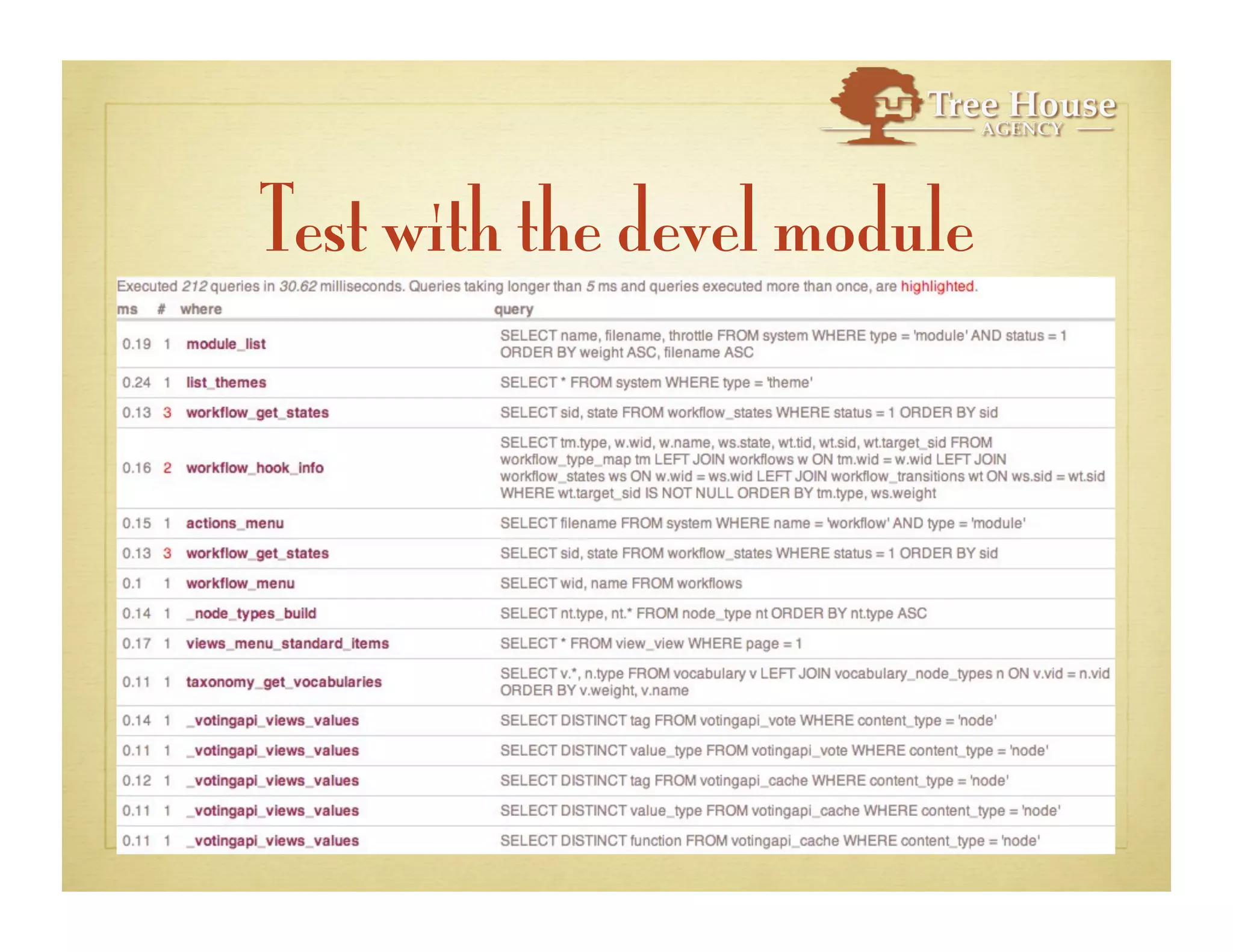 Tree House AGENCY

Test with the devel module

Executed 212 queries in 30.62 milliseconds. Queries taking longer than 5 ms and queries executed more than once, are highlighted.

| ms | # | where | query |
|---|---|---|---|
| 0.19 | 1 | module_list | SELECT name, filename, throttle FROM system WHERE type = 'module' AND status = 1 ORDER BY weight ASC, filename ASC |
| 0.24 | 1 | list_themes | SELECT * FROM system WHERE type = 'theme' |
| 0.13 | 3 | workflow_get_states | SELECT sid, state FROM workflow_states WHERE status = 1 ORDER BY sid |
| 0.16 | 2 | workflow_hook_info | SELECT tm.type, w.wid, w.name, ws.state, wt.tid, wt.sid, wt.target_sid FROM workflow_type_map tm LEFT JOIN workflows w ON tm.wid = w.wid LEFT JOIN workflow_states ws ON w.wid = ws.wid LEFT JOIN workflow_transitions wt ON ws.sid = wt.sid WHERE wt.target_sid IS NOT NULL ORDER BY tm.type, ws.weight |
| 0.15 | 1 | actions_menu | SELECT filename FROM system WHERE name = 'workflow' AND type = 'module' |
| 0.13 | 3 | workflow_get_states | SELECT sid, state FROM workflow_states WHERE status = 1 ORDER BY sid |
| 0.1 | 1 | workflow_menu | SELECT wid, name FROM workflows |
| 0.14 | 1 | _node_types_build | SELECT nt.type, nt.* FROM node_type nt ORDER BY nt.type ASC |
| 0.17 | 1 | views_menu_standard_items | SELECT * FROM view_view WHERE page = 1 |
| 0.11 | 1 | taxonomy_get_vocabularies | SELECT v.*, n.type FROM vocabulary v LEFT JOIN vocabulary_node_types n ON v.vid = n.vid ORDER BY v.weight, v.name |
| 0.14 | 1 | _votingapi_views_values | SELECT DISTINCT tag FROM votingapi_vote WHERE content_type = 'node' |
| 0.11 | 1 | _votingapi_views_values | SELECT DISTINCT value_type FROM votingapi_vote WHERE content_type = 'node' |
| 0.12 | 1 | _votingapi_views_values | SELECT DISTINCT tag FROM votingapi_cache WHERE content_type = 'node' |
| 0.11 | 1 | _votingapi_views_values | SELECT DISTINCT value_type FROM votingapi_cache WHERE content_type = 'node' |
| 0.11 | 1 | _votingapi_views_values | SELECT DISTINCT function FROM votingapi_cache WHERE content_type = 'node' |